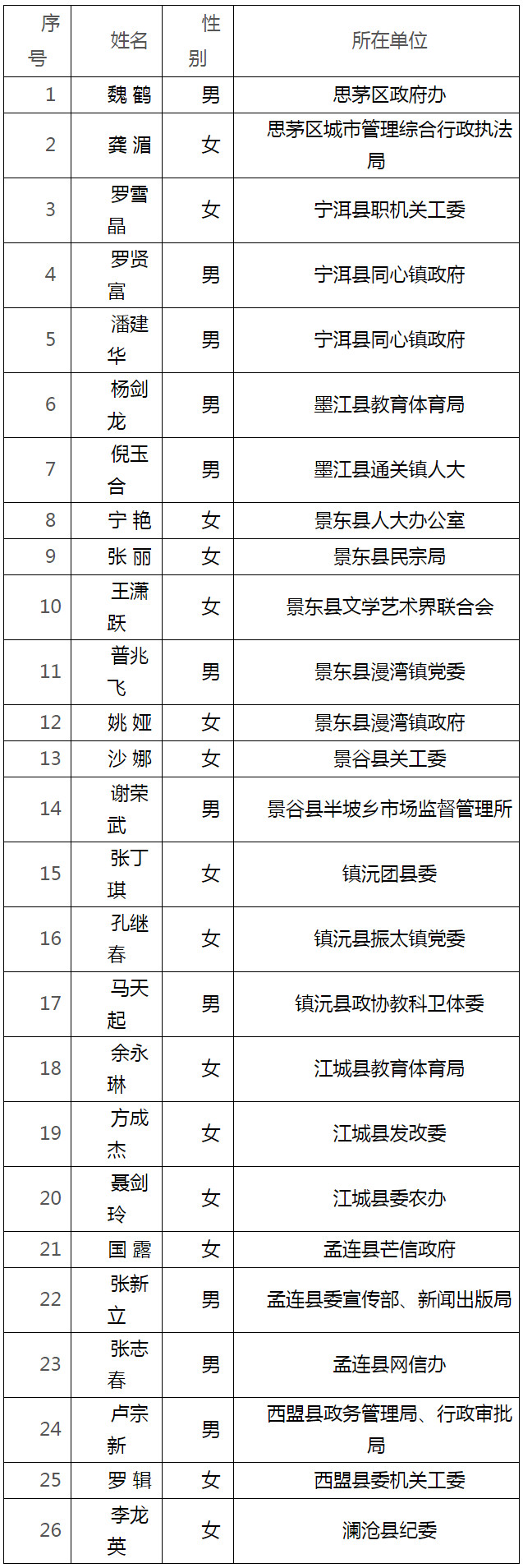 | 序号 | 姓名 | 性别 | 所在单位 |
|---|---|---|---|
| 1 | 魏 鹤 | 男 | 思茅区政府办 |
| 2 | 龚 湄 | 女 | 思茅区城市管理综合行政执法局 |
| 3 | 罗雪晶 | 女 | 宁洱县职机关工委 |
| 4 | 罗贤富 | 男 | 宁洱县同心镇政府 |
| 5 | 潘建华 | 男 | 宁洱县同心镇政府 |
| 6 | 杨剑龙 | 男 | 墨江县教育体育局 |
| 7 | 倪玉合 | 男 | 墨江县通关镇人大 |
| 8 | 宁 艳 | 女 | 景东县人大办公室 |
| 9 | 张 丽 | 女 | 景东县民宗局 |
| 10 | 王潇跃 | 女 | 景东县文学艺术界联合会 |
| 11 | 普兆飞 | 男 | 景东县漫湾镇党委 |
| 12 | 姚 娅 | 女 | 景东县漫湾镇政府 |
| 13 | 沙 娜 | 女 | 景谷县关工委 |
| 14 | 谢荣武 | 男 | 景谷县半坡乡市场监督管理所 |
| 15 | 张丁琪 | 女 | 镇沅团县委 |
| 16 | 孔继春 | 女 | 镇沅县振太镇党委 |
| 17 | 马天起 | 男 | 镇沅县政协教科卫体委 |
| 18 | 余永琳 | 女 | 江城县教育体育局 |
| 19 | 方成杰 | 女 | 江城县发改委 |
| 20 | 聂剑玲 | 女 | 江城县委农办 |
| 21 | 国 露 | 女 | 孟连县芒信政府 |
| 22 | 张新立 | 男 | 孟连县委宣传部、新闻出版局 |
| 23 | 张志春 | 男 | 孟连县网信办 |
| 24 | 卢宗新 | 男 | 西盟县政务管理局、行政审批局 |
| 25 | 罗 辑 | 女 | 西盟县委机关工委 |
| 26 | 李龙英 | 女 | 澜沧县纪委 |